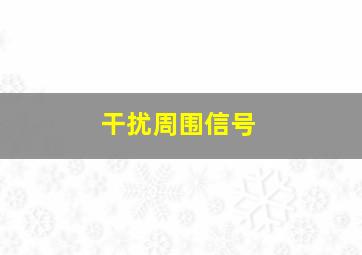 干扰周围信号